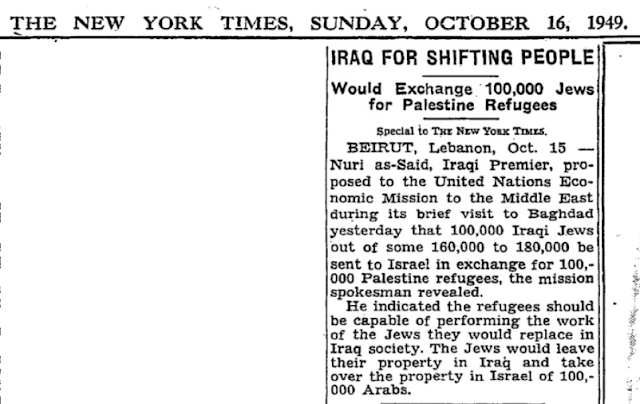 THE NEW YORK TIMES, SUNDAY, OCTOBER 16, 1949.

IRAQ FOR SHIFTING PEOPLE

Would Exchange 100,000 Jews for Palestine Refugees

Special to THE NEW YORK TIMES.

BEIRUT, Lebanon, Oct. 15 — Nuri as-Said, Iraqi Premier, proposed to the United Nations Economic Mission to the Middle East during its brief visit to Baghdad yesterday that 100,000 Iraqi Jews out of some 160,000 to 180,000 be sent to Israel in exchange for 100,000 Palestine refugees, the mission spokesman revealed.

He indicated the refugees should be capable of performing the work of the Jews they would replace in Iraq society. The Jews would leave their property in Iraq and take over the property in Israel of 100,000 Arabs.